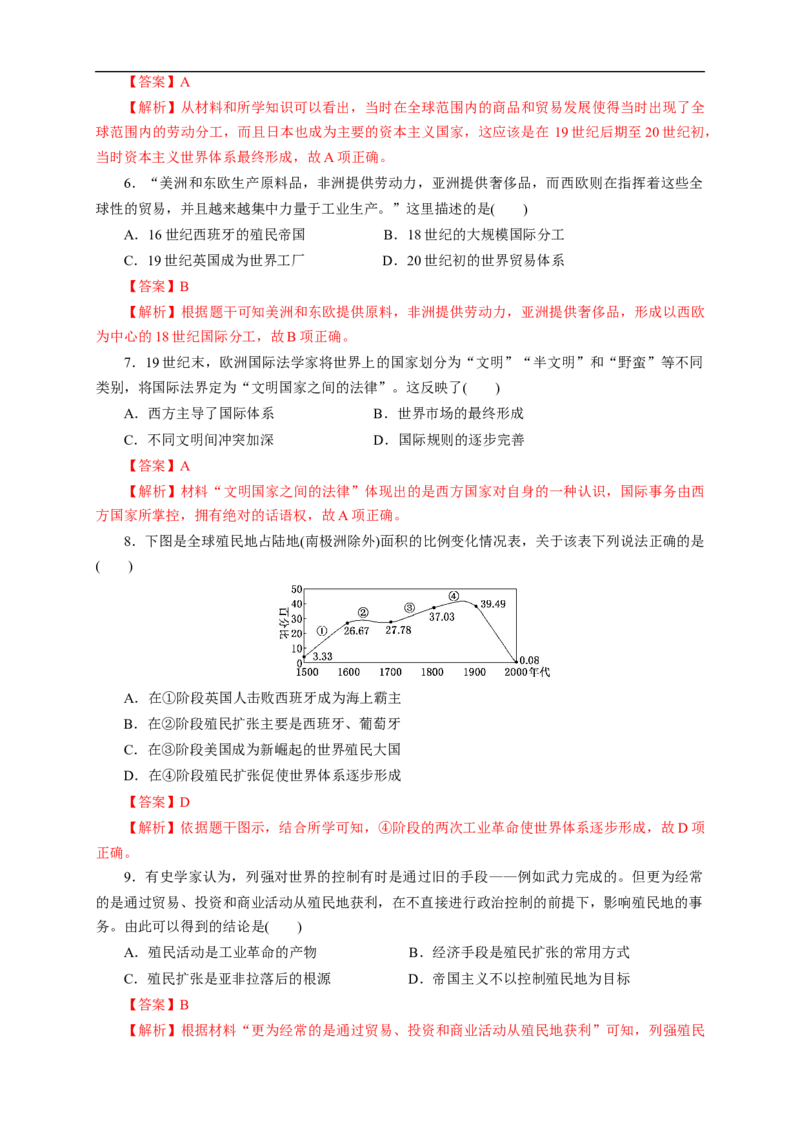 【答案】A

【解析】从材料和所学知识可以看出，当时在全球范围内的商品和贸易发展使得当时出现了全球范围内的劳动分工，而且日本也成为主要的资本主义国家，这应该是在 19 世纪后期至 20 世纪初，当时资本主义世界体系最终形成，故 A 项正确。

6．“美洲和东欧生产原料品，非洲提供劳动力，亚洲提供奢侈品，而西欧则在指挥着这些全球性的贸易，并且越来越集中力量于工业生产。”这里描述的是(　　)

A．16 世纪西班牙的殖民帝国　　B．18 世纪的大规模国际分工

C．19 世纪英国成为世界工厂　　D．20 世纪初的世界贸易体系

【答案】B

【解析】根据题干可知美洲和东欧提供原料，非洲提供劳动力，亚洲提供奢侈品，形成以西欧为中心的 18 世纪国际分工，故 B 项正确。

7．19 世纪末，欧洲国际法学家将世界上的国家划分为“文明”“半文明”和“野蛮”等不同类别，将国际法界定为“文明国家之间的法律”。这反映了(　　)

A．西方主导了国际体系　　B．世界市场的最终形成

C．不同文明间冲突加深　　D．国际规则的逐步完善

【答案】A

【解析】材料“文明国家之间的法律”体现出的是西方国家对自身的一种认识，国际事务由西方国家所掌控，拥有绝对的话语权，故 A 项正确。

8．下图是全球殖民地占陆地(南极洲除外)面积的比例变化情况表，关于该表下列说法正确的是(　　)

50
40
30
20
10
0
百分比
①
②
③
④
3.33
26.67
27.78
37.03
39.49
0.08
1500　1600　1700　1800　1900　2000 年代

A．在①阶段英国人击败西班牙成为海上霸主

B．在②阶段殖民扩张主要是西班牙、葡萄牙

C．在③阶段美国成为新崛起的世界殖民大国

D．在④阶段殖民扩张促使世界体系逐步形成

【答案】D

【解析】依据题干图示，结合所学可知，④阶段的两次工业革命使世界体系逐步形成，故 D 项正确。

9．有史学家认为，列强对世界的控制有时是通过旧的手段——例如武力完成的。但更为经常的是通过贸易、投资和商业活动从殖民地获利，在不直接进行政治控制的前提下，影响殖民地的事务。由此可以得到的结论是(　　)

A．殖民活动是工业革命的产物　　B．经济手段是殖民扩张的常用方式

C．殖民扩张是亚非拉落后的根源　　D．帝国主义不以控制殖民地为目标

【答案】B

【解析】根据材料“更为经常的是通过贸易、投资和商业活动从殖民地获利”可知，列强殖民